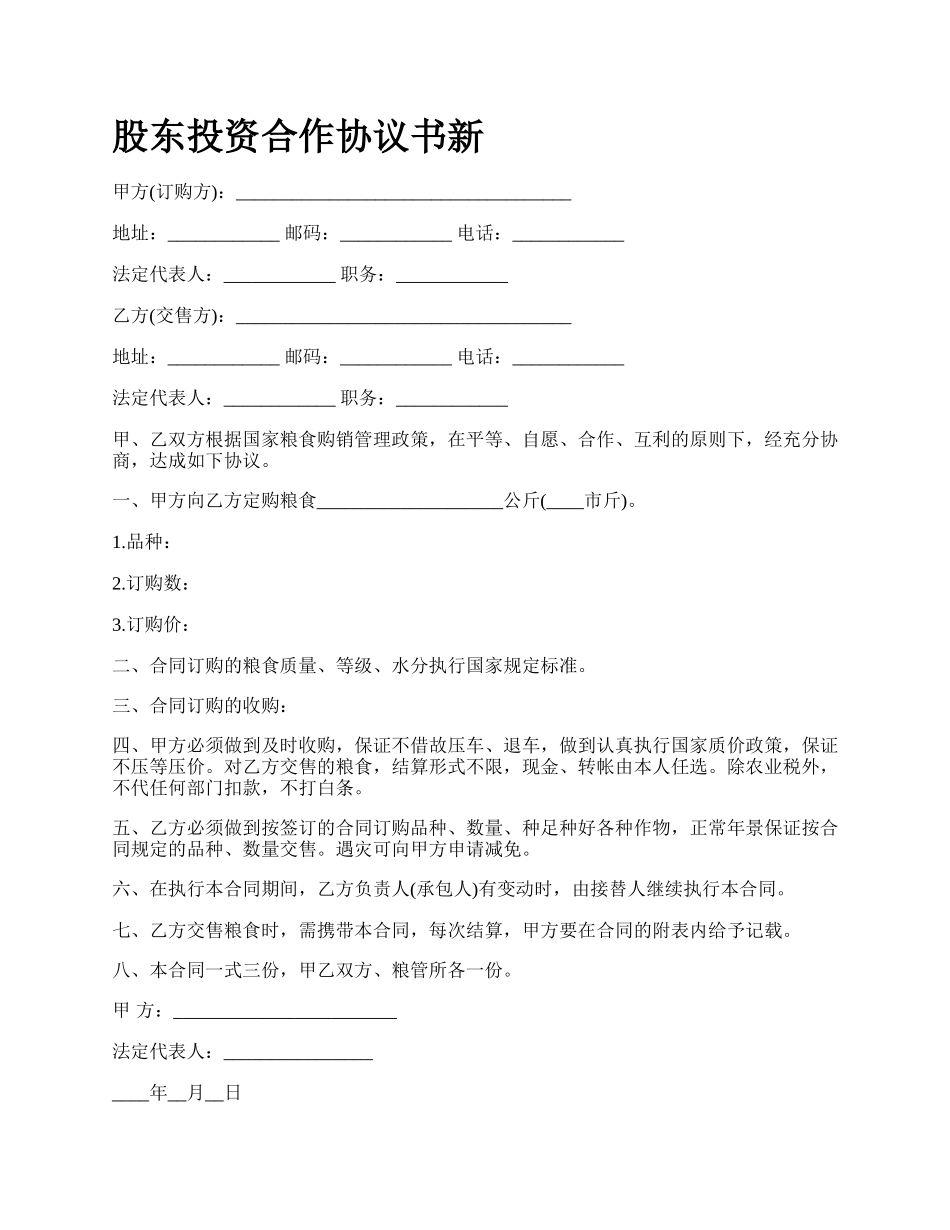 股东投资合作协议书新

甲方(订购方)：____________________________________

地址：____________ 邮码：____________ 电话：____________

法定代表人：____________ 职务：____________

乙方(交售方)：____________________________________

地址：____________ 邮码：____________ 电话：____________

法定代表人：____________ 职务：____________

甲、乙双方根据国家粮食购销管理政策，在平等、自愿、合作、互利的原则下，经充分协商，达成如下协议。

一、甲方向乙方定购粮食____________________公斤(____市斤)。

1.品种：

2.订购数：

3.订购价：

二、合同订购的粮食质量、等级、水分执行国家规定标准。

三、合同订购的收购：

四、甲方必须做到及时收购，保证不借故压车、退车，做到认真执行国家质价政策，保证不压等压价。对乙方交售的粮食，结算形式不限，现金、转帐由本人任选。除农业税外，不代任何部门扣款，不打白条。

五、乙方必须做到按签订的合同订购品种、数量、种足种好各种作物，正常年景保证按合同规定的品种、数量交售。遇灾可向甲方申请减免。

六、在执行本合同期间，乙方负责人(承包人)有变动时，由接替人继续执行本合同。

七、乙方交售粮食时，需携带本合同，每次结算，甲方要在合同的附表内给予记载。

八、本合同一式三份，甲乙双方、粮管所各一份。

甲 方：________________________

法定代表人：________________

____年__月__日